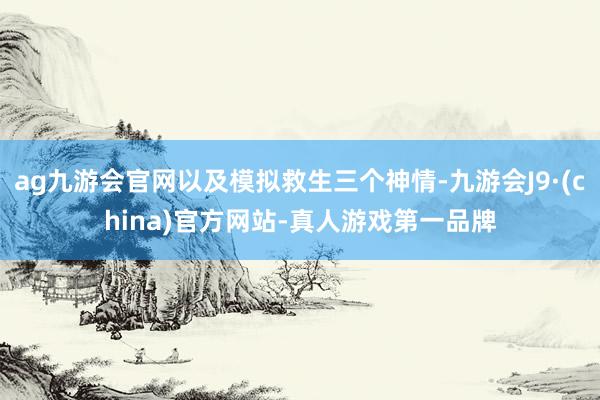 ag九游会官网以及模拟救生三个神情-九游会J9·(china)官方网站-真人游戏第一品牌